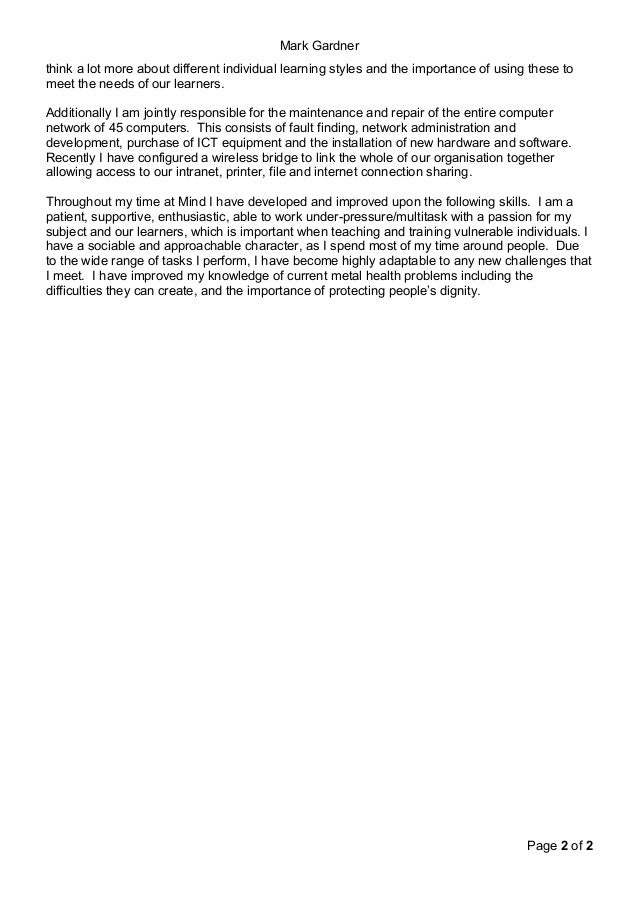 Mark Gardner

think a lot more about different individual learning styles and the importance of using these to meet the needs of our learners.

Additionally I am jointly responsible for the maintenance and repair of the entire computer network of 45 computers. This consists of fault finding, network administration and development, purchase of ICT equipment and the installation of new hardware and software. Recently I have configured a wireless bridge to link the whole of our organisation together allowing access to our intranet, printer, file and internet connection sharing.

Throughout my time at Mind I have developed and improved upon the following skills. I am a patient, supportive, enthusiastic, able to work under-pressure/multitask with a passion for my subject and our learners, which is important when teaching and training vulnerable individuals. I have a sociable and approachable character, as I spend most of my time around people. Due to the wide range of tasks I perform, I have become highly adaptable to any new challenges that I meet. I have improved my knowledge of current metal health problems including the difficulties they can create, and the importance of protecting people's dignity.

Page 2 of 2